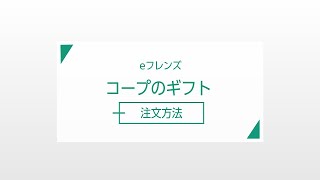 eフレンズ

コープのギフト

注文方法